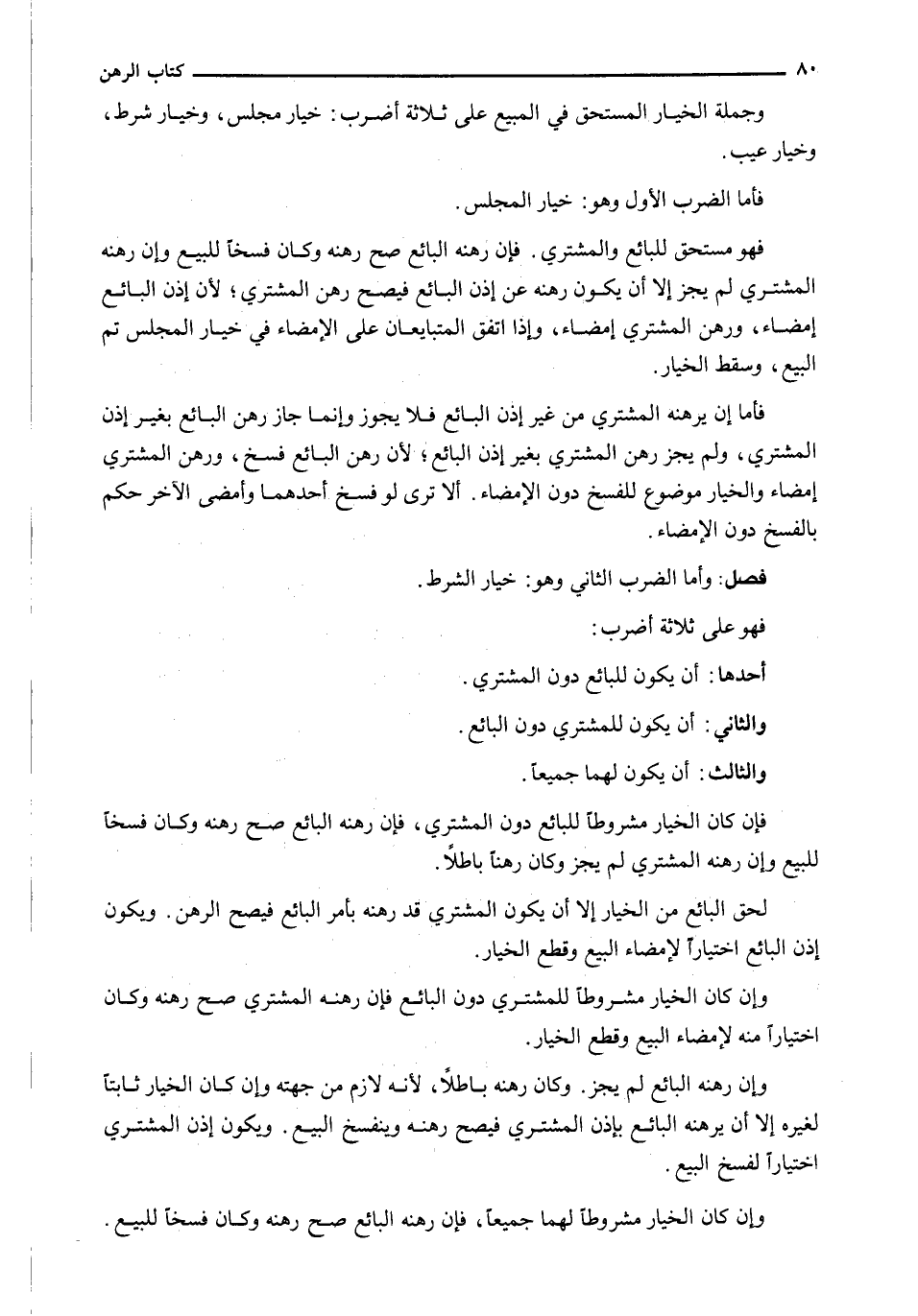 ٨٠ كتاب الرهن

وجملة الخيار المستحق في المبيع على ثلاثة أضرب: خيار مجلس، وخيار شرط، وخيار عيب.

فأما الضرب الأول وهو: خيار المجلس.

فهو مستحق للبائع والمشتري. فإن رهنه البائع صح رهنه وكان فسخاً للبيع وإن رهنه المشتري لم يجز إلا أن يكون رهنه عن إذن البائع فيصح رهن المشتري؛ لأن إذن البائع إمضاء، ورهن المشتري إمضاء، وإذا اتفق المتبايعان على الإمضاء في خيار المجلس تم البيع، وسقط الخيار.

فأما إن يرهنه المشتري من غير إذن البائع فلا يجوز وإنما جاز رهن البائع بغير إذن المشتري، ولم يجز رهن المشتري بغير إذن البائع؛ لأن رهن البائع فسخ، ورهن المشتري إمضاء والخيار موضوع للفسخ دون الإمضاء. ألا ترى لو فسخ أحدهما وأمضى الآخر حكم بالفسخ دون الإمضاء.

فصل: وأما الضرب الثاني وهو: خيار الشرط.

فهو على ثلاثة أضرب:

أحدها: أن يكون للبائع دون المشتري.

والثاني: أن يكون للمشتري دون البائع.

والثالث: أن يكون لهما جميعاً.

فإن كان الخيار مشروطاً للبائع دون المشتري، فإن رهنه البائع صح رهنه وكان فسخاً للبيع وإن رهنه المشتري لم يجز وكان رهناً باطلاً.

لحق البائع من الخيار إلا أن يكون المشتري قد رهنه بأمر البائع فيصح الرهن. ويكون إذن البائع اختياراً لإمضاء البيع وقطع الخيار.

وإن كان الخيار مشروطاً للمشتري دون البائع فإن رهنه المشتري صح رهنه وكان اختياراً منه لإمضاء البيع وقطع الخيار.

وإن رهنه البائع لم يجز. وكان رهنه باطلاً، لأنه لازم من جهته وإن كان الخيار ثابتاً لغيره إلا أن يرهنه البائع بإذن المشتري فيصح رهنه وينفسخ البيع. ويكون إذن المشتري اختياراً لفسخ البيع.

وإن كان الخيار مشروطاً لهما جميعاً، فإن رهنه البائع صح رهنه وكان فسخاً للبيع.